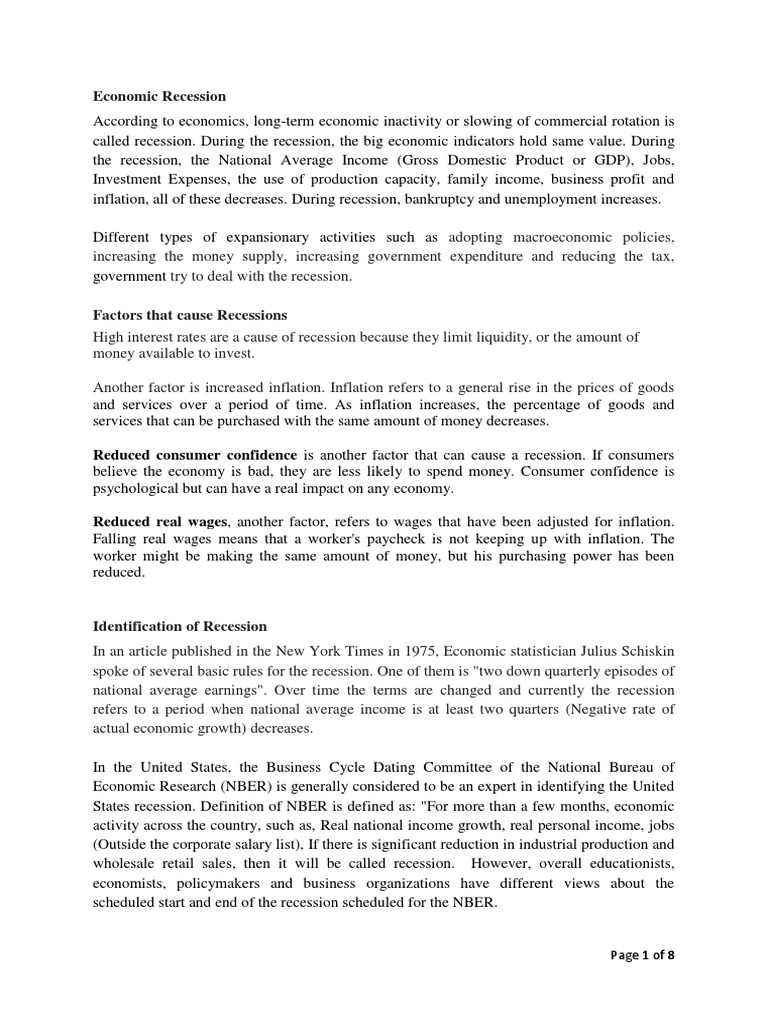 Economic Recession

According to economics, long-term economic inactivity or slowing of commercial rotation is called recession. During the recession, the big economic indicators hold same value. During the recession, the National Average Income (Gross Domestic Product or GDP), Jobs, Investment Expenses, the use of production capacity, family income, business profit and inflation, all of these decreases. During recession, bankruptcy and unemployment increases.

Different types of expansionary activities such as adopting macroeconomic policies, increasing the money supply, increasing government expenditure and reducing the tax, government try to deal with the recession.

Factors that cause Recessions

High interest rates are a cause of recession because they limit liquidity, or the amount of money available to invest.

Another factor is increased inflation. Inflation refers to a general rise in the prices of goods and services over a period of time. As inflation increases, the percentage of goods and services that can be purchased with the same amount of money decreases.

Reduced consumer confidence is another factor that can cause a recession. If consumers believe the economy is bad, they are less likely to spend money. Consumer confidence is psychological but can have a real impact on any economy.

Reduced real wages, another factor, refers to wages that have been adjusted for inflation. Falling real wages means that a worker's paycheck is not keeping up with inflation. The worker might be making the same amount of money, but his purchasing power has been reduced.

Identification of Recession

In an article published in the New York Times in 1975, Economic statistician Julius Schiskin spoke of several basic rules for the recession. One of them is "two down quarterly episodes of national average earnings". Over time the terms are changed and currently the recession refers to a period when national average income is at least two quarters (Negative rate of actual economic growth) decreases.

In the United States, the Business Cycle Dating Committee of the National Bureau of Economic Research (NBER) is generally considered to be an expert in identifying the United States recession. Definition of NBER is defined as: "For more than a few months, economic activity across the country, such as, Real national income growth, real personal income, jobs (Outside the corporate salary list), If there is significant reduction in industrial production and wholesale retail sales, then it will be called recession. However, overall educationists, economists, policymakers and business organizations have different views about the scheduled start and end of the recession scheduled for the NBER.

Page 1 of 8